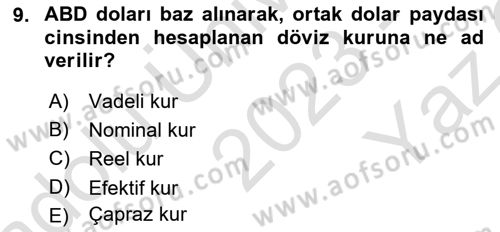 9. ABD doları baz alınarak, ortak dolar paydası cinsinden hesaplanan döviz kuruna ne ad verilir?

A) Vadeli kur
B) Nominal kur
C) Reel kur
D) Efektif kur
E) Çapraz kur

www.aofsoru.com www.aofsoru.com www.aofsoru.com www.aofsoru.com 2023 Yaz